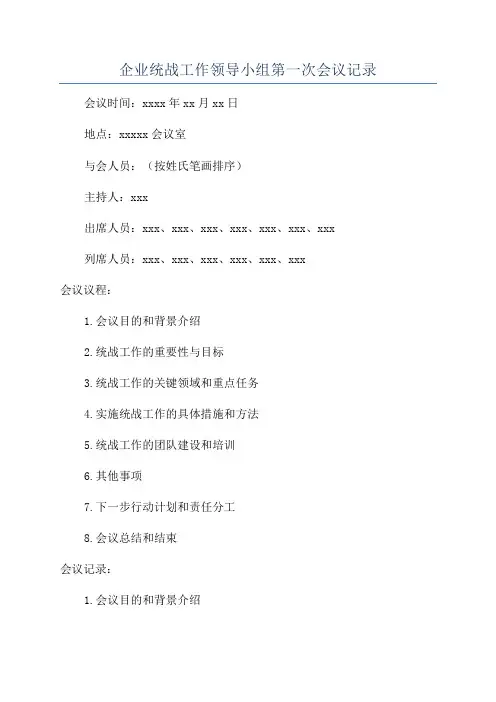 企业统战工作领导小组第一次会议记录

会议时间：xxxx年xx月xx日

地点：xxxxx会议室

与会人员：（按姓氏笔画排序）

主持人：xxx

出席人员：xxx、xxx、xxx、xxx、xxx、xxx、xxx

列席人员：xxx、xxx、xxx、xxx、xxx、xxx

会议议程：

1.会议目的和背景介绍

2.统战工作的重要性与目标

3.统战工作的关键领域和重点任务

4.实施统战工作的具体措施和方法

5.统战工作的团队建设和培训

6.其他事项

7.下一步行动计划和责任分工

8.会议总结和结束

会议记录：

1.会议目的和背景介绍